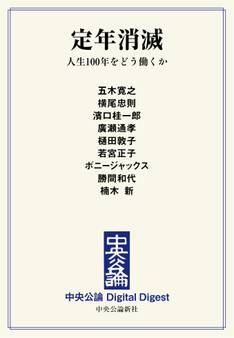 定年消滅

人生100年をどう働くか

五木寛之
横尾忠則
濱口桂一郎
廣瀬通孝
樋田敦子
若宮正子
ボニージャックス
勝間和代
楠木 新

中央公論

中央公論 Digital Digest

中央公論新社